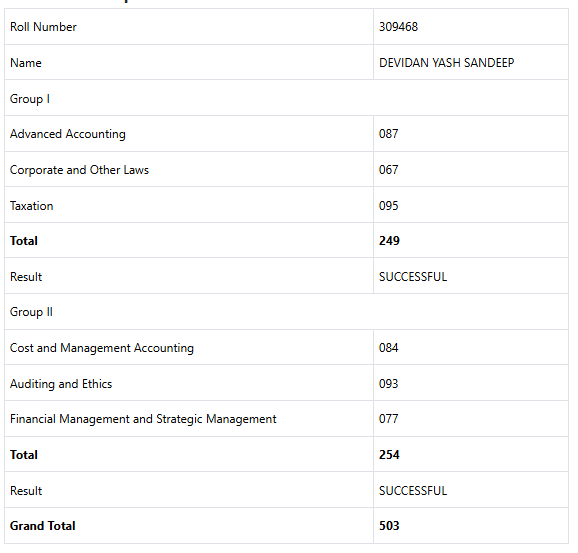 | Roll Number | 309468 |
|---|---|
| Name | DEVIDAN YASH SANDEEP |
| Group I | |
| Advanced Accounting | 087 |
| Corporate and Other Laws | 067 |
| Taxation | 095 |
| **Total** | **249** |
| Result | SUCCESSFUL |
| Group II | |
| Cost and Management Accounting | 084 |
| Auditing and Ethics | 093 |
| Financial Management and Strategic Management | 077 |
| **Total** | **254** |
| Result | SUCCESSFUL |
| **Grand Total** | **503** |